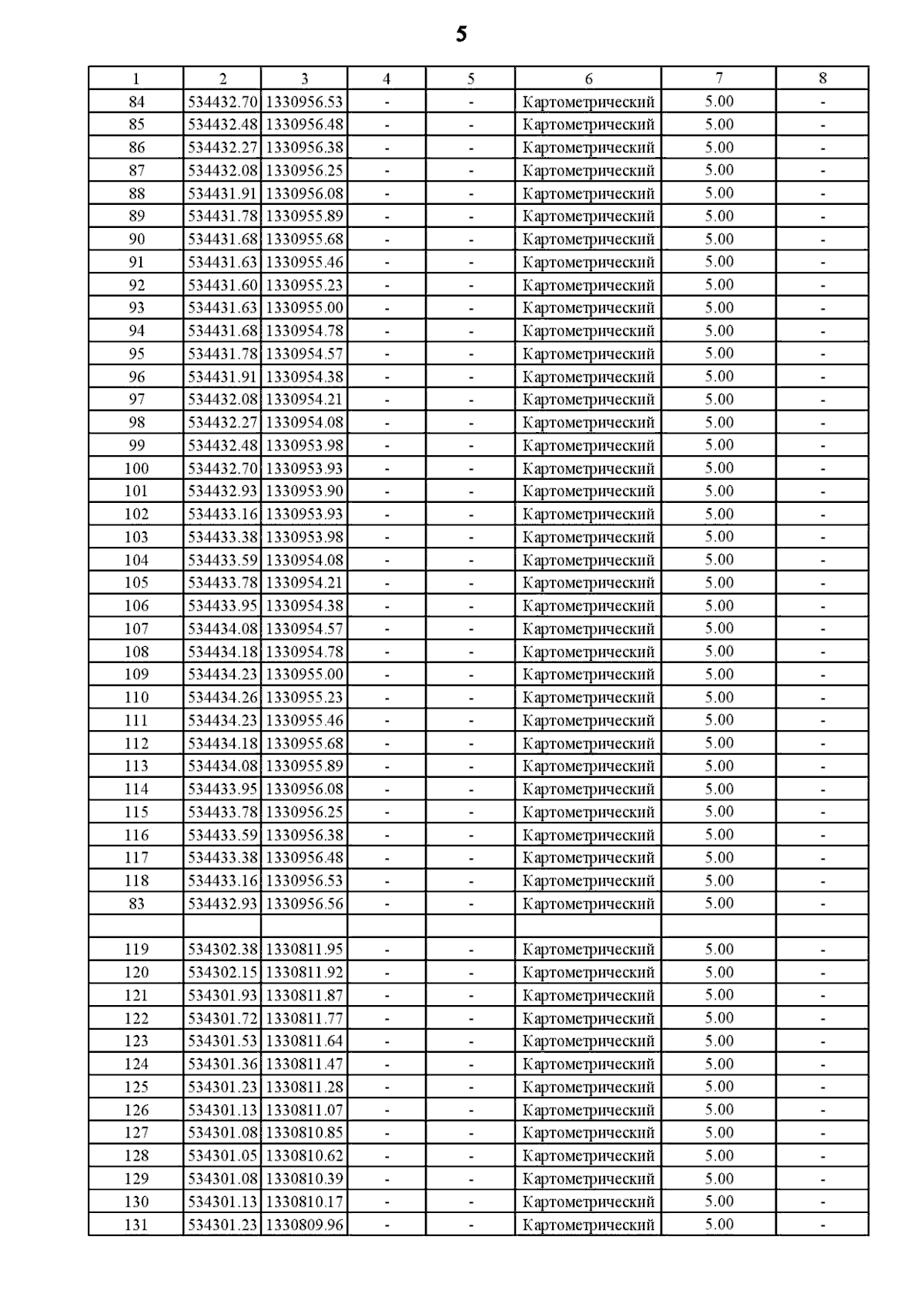 5

| 1 | 2 | 3 | 4 | 5 | 6 | 7 | 8 |
|---|---|---|---|---|---|---|---|
| 84 | 534432.70 | 1330956.53 | - | - | Картометрический | 5.00 | - |
| 85 | 534432.48 | 1330956.48 | - | - | Картометрический | 5.00 | - |
| 86 | 534432.27 | 1330956.38 | - | - | Картометрический | 5.00 | - |
| 87 | 534432.08 | 1330956.25 | - | - | Картометрический | 5.00 | - |
| 88 | 534431.91 | 1330956.08 | - | - | Картометрический | 5.00 | - |
| 89 | 534431.78 | 1330955.89 | - | - | Картометрический | 5.00 | - |
| 90 | 534431.68 | 1330955.68 | - | - | Картометрический | 5.00 | - |
| 91 | 534431.63 | 1330955.46 | - | - | Картометрический | 5.00 | - |
| 92 | 534431.60 | 1330955.23 | - | - | Картометрический | 5.00 | - |
| 93 | 534431.63 | 1330955.00 | - | - | Картометрический | 5.00 | - |
| 94 | 534431.68 | 1330954.78 | - | - | Картометрический | 5.00 | - |
| 95 | 534431.78 | 1330954.57 | - | - | Картометрический | 5.00 | - |
| 96 | 534431.91 | 1330954.38 | - | - | Картометрический | 5.00 | - |
| 97 | 534432.08 | 1330954.21 | - | - | Картометрический | 5.00 | - |
| 98 | 534432.27 | 1330954.08 | - | - | Картометрический | 5.00 | - |
| 99 | 534432.48 | 1330953.98 | - | - | Картометрический | 5.00 | - |
| 100 | 534432.70 | 1330953.93 | - | - | Картометрический | 5.00 | - |
| 101 | 534432.93 | 1330953.90 | - | - | Картометрический | 5.00 | - |
| 102 | 534433.16 | 1330953.93 | - | - | Картометрический | 5.00 | - |
| 103 | 534433.38 | 1330953.98 | - | - | Картометрический | 5.00 | - |
| 104 | 534433.59 | 1330954.08 | - | - | Картометрический | 5.00 | - |
| 105 | 534433.78 | 1330954.21 | - | - | Картометрический | 5.00 | - |
| 106 | 534433.95 | 1330954.38 | - | - | Картометрический | 5.00 | - |
| 107 | 534434.08 | 1330954.57 | - | - | Картометрический | 5.00 | - |
| 108 | 534434.18 | 1330954.78 | - | - | Картометрический | 5.00 | - |
| 109 | 534434.23 | 1330955.00 | - | - | Картометрический | 5.00 | - |
| 110 | 534434.26 | 1330955.23 | - | - | Картометрический | 5.00 | - |
| 111 | 534434.23 | 1330955.46 | - | - | Картометрический | 5.00 | - |
| 112 | 534434.18 | 1330955.68 | - | - | Картометрический | 5.00 | - |
| 113 | 534434.08 | 1330955.89 | - | - | Картометрический | 5.00 | - |
| 114 | 534433.95 | 1330956.08 | - | - | Картометрический | 5.00 | - |
| 115 | 534433.78 | 1330956.25 | - | - | Картометрический | 5.00 | - |
| 116 | 534433.59 | 1330956.38 | - | - | Картометрический | 5.00 | - |
| 117 | 534433.38 | 1330956.48 | - | - | Картометрический | 5.00 | - |
| 118 | 534433.16 | 1330956.53 | - | - | Картометрический | 5.00 | - |
| 83 | 534432.93 | 1330956.56 | - | - | Картометрический | 5.00 | - |
| | | | | | | | |
| 119 | 534302.38 | 1330811.95 | - | - | Картометрический | 5.00 | - |
| 120 | 534302.15 | 1330811.92 | - | - | Картометрический | 5.00 | - |
| 121 | 534301.93 | 1330811.87 | - | - | Картометрический | 5.00 | - |
| 122 | 534301.72 | 1330811.77 | - | - | Картометрический | 5.00 | - |
| 123 | 534301.53 | 1330811.64 | - | - | Картометрический | 5.00 | - |
| 124 | 534301.36 | 1330811.47 | - | - | Картометрический | 5.00 | - |
| 125 | 534301.23 | 1330811.28 | - | - | Картометрический | 5.00 | - |
| 126 | 534301.13 | 1330811.07 | - | - | Картометрический | 5.00 | - |
| 127 | 534301.08 | 1330810.85 | - | - | Картометрический | 5.00 | - |
| 128 | 534301.05 | 1330810.62 | - | - | Картометрический | 5.00 | - |
| 129 | 534301.08 | 1330810.39 | - | - | Картометрический | 5.00 | - |
| 130 | 534301.13 | 1330810.17 | - | - | Картометрический | 5.00 | - |
| 131 | 534301.23 | 1330809.96 | - | - | Картометрический | 5.00 | - |